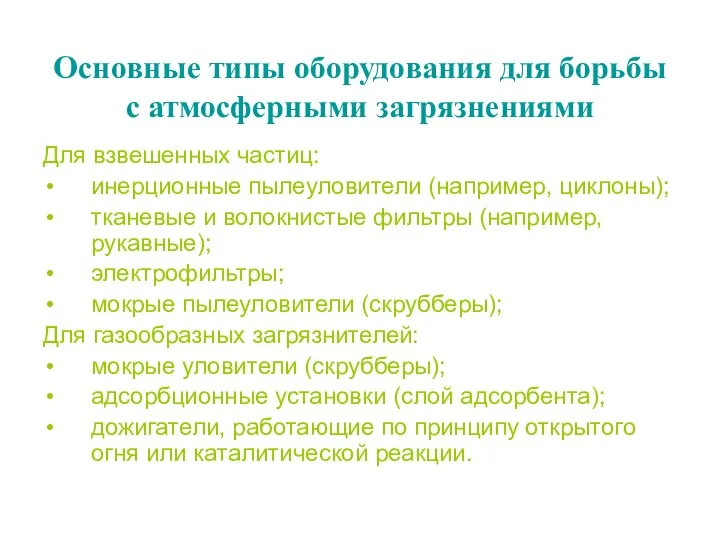 Основные типы оборудования для борьбы с атмосферными загрязнениями

Для взвешенных частиц:
• инерционные пылеуловители (например, циклоны);
• тканевые и волокнистые фильтры (например, рукавные);
• электрофильтры;
• мокрые пылеуловители (скрубберы);
Для газообразных загрязнителей:
• мокрые уловители (скрубберы);
• адсорбционные установки (слой адсорбента);
• дожигатели, работающие по принципу открытого огня или каталитической реакции.